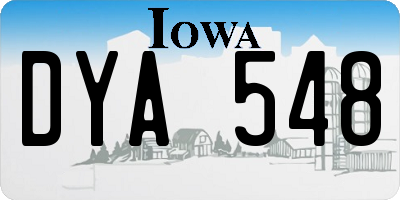 IOWA
DYA 548